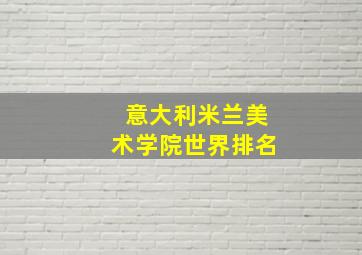 意大利米兰美术学院世界排名